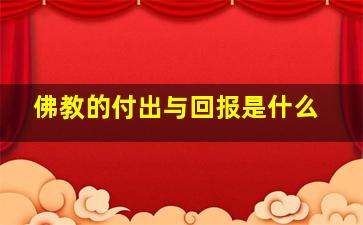 佛教的付出与回报是什么